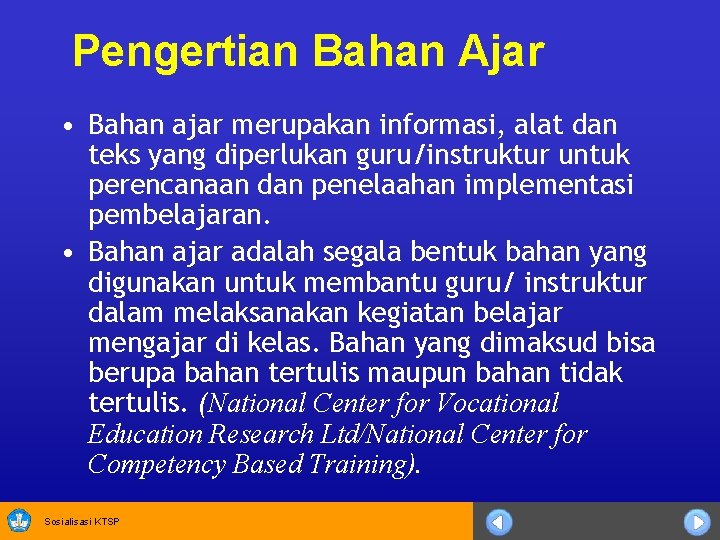 Pengertian Bahan Ajar

• Bahan ajar merupakan informasi, alat dan teks yang diperlukan guru/instruktur untuk perencanaan dan penelaahan implementasi pembelajaran.

• Bahan ajar adalah segala bentuk bahan yang digunakan untuk membantu guru/ instruktur dalam melaksanakan kegiatan belajar mengajar di kelas. Bahan yang dimaksud bisa berupa bahan tertulis maupun bahan tidak tertulis. (National Center for Vocational Education Research Ltd/National Center for Competency Based Training).

Sosialisasi KTSP